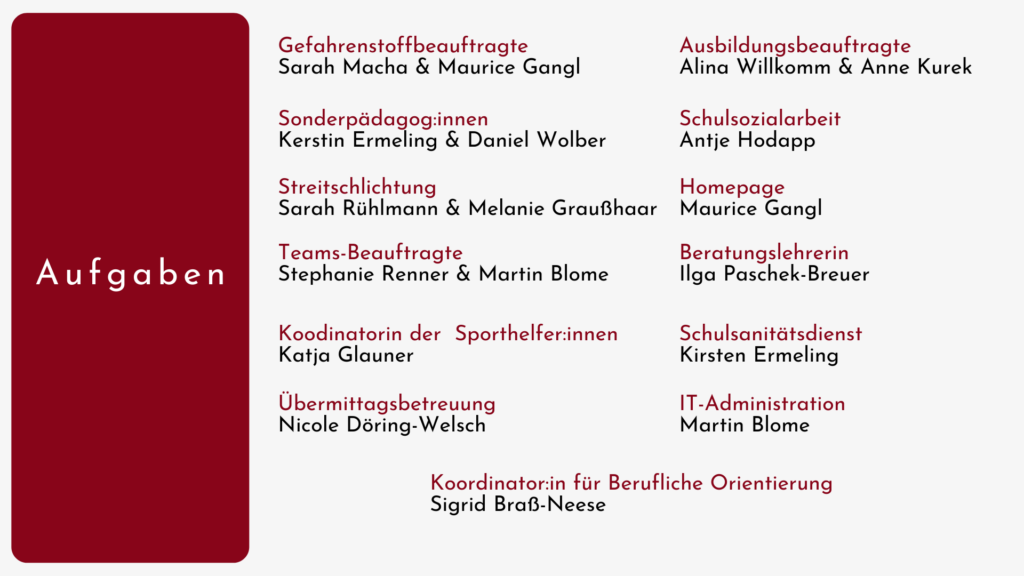 Aufgaben

Gefahrenstoffbeauftragte
Sarah Macha & Maurice Gangl

Sonderpädagog:innen
Kerstin Ermeling & Daniel Wolber

Streitschlichtung
Sarah Rühlmann & Melanie Graußhaar

Teams-Beauftragte
Stephanie Renner & Martin Blome

Koodinatorin der Sporthelfer:innen
Katja Glauner

Übermittagsbetreuung
Nicole Döring-Welsch

Ausbildungsbeauftragte
Alina Willkomm & Anne Kurek

Schulsozialarbeit
Antje Hodapp

Homepage
Maurice Gangl

Beratungslehrerin
Ilga Paschek-Breuer

Schulsanitätsdienst
Kirsten Ermeling

IT-Administration
Martin Blome

Koordinator:in für Berufliche Orientierung
Sigrid Braß-Neese